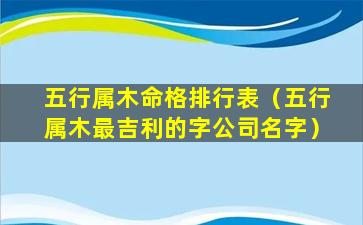 五行属木命格排行表（五行属木最吉利的字公司名字）